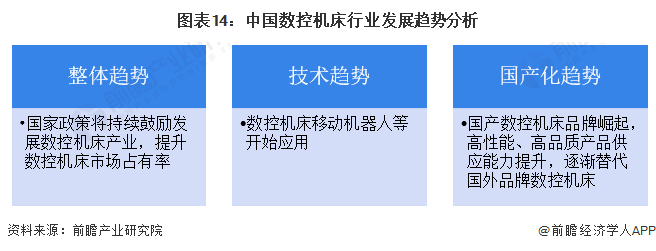 图表14：中国数控机床行业发展趋势分析

整体趋势

•国家政策将持续鼓励发展数控机床产业，提升数控机床市场占有率

技术趋势

•数控机床移动机器人等开始应用

国产化趋势

•国产数控机床品牌崛起，高性能、高品质产品供应能力提升，逐渐替代国外品牌数控机床

资料来源：前瞻产业研究院

@前瞻经济学人APP